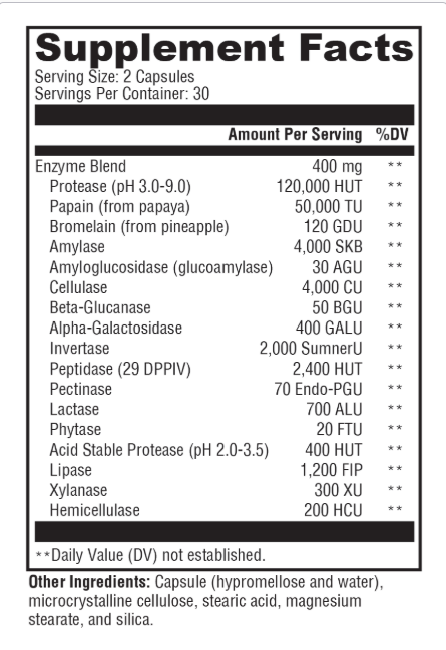 Supplement Facts
Serving Size: 2 Capsules
Servings Per Container: 30

| | Amount Per Serving | %DV |
|---|---|---|
| Enzyme Blend | 400 mg | ** |
| Protease (pH 3.0-9.0) | 120,000 HUT | ** |
| Papain (from papaya) | 50,000 TU | ** |
| Bromelain (from pineapple) | 120 GDU | ** |
| Amylase | 4,000 SKB | ** |
| Amyloglucosidase (glucoamylase) | 30 AGU | ** |
| Cellulase | 4,000 CU | ** |
| Beta-Glucanase | 50 BGU | ** |
| Alpha-Galactosidase | 400 GALU | ** |
| Invertase | 2,000 SumnerU | ** |
| Peptidase (29 DPPIV) | 2,400 HUT | ** |
| Pectinase | 70 Endo-PGU | ** |
| Lactase | 700 ALU | ** |
| Phytase | 20 FTU | ** |
| Acid Stable Protease (pH 2.0-3.5) | 400 HUT | ** |
| Lipase | 1,200 FIP | ** |
| Xylanase | 300 XU | ** |
| Hemicellulase | 200 HCU | ** |

**Daily Value (DV) not established.

Other Ingredients: Capsule (hypromellose and water), microcrystalline cellulose, stearic acid, magnesium stearate, and silica.